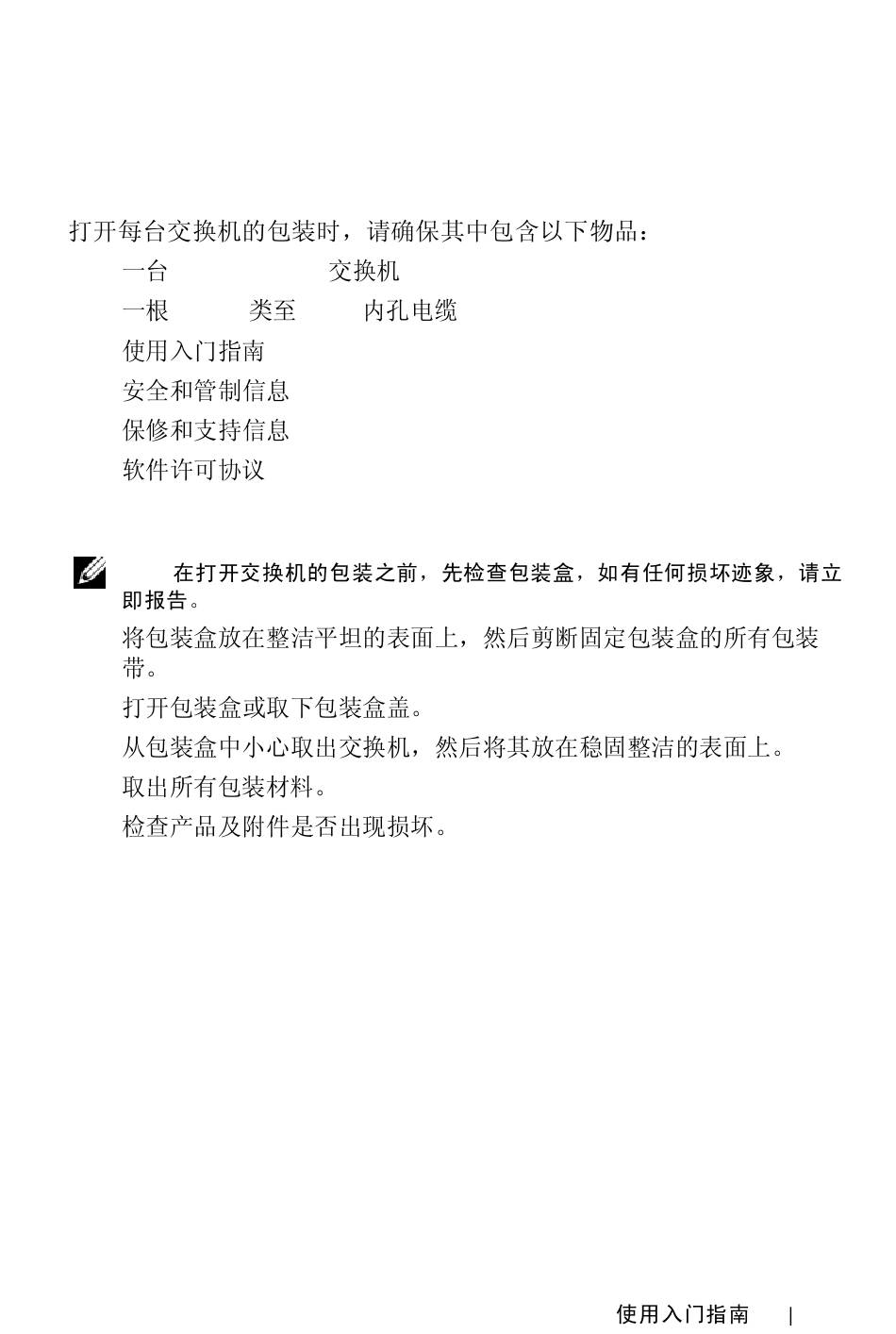 打开每台交换机的包装时，请确保其中包含以下物品：

一台 交换机

一根 类至 内孔电缆

使用入门指南

安全和管制信息

保修和支持信息

软件许可协议

在打开交换机的包装之前，先检查包装盒，如有任何损坏迹象，请立即报告。

将包装盒放在整洁平坦的表面上，然后剪断固定包装盒的所有包装带。

打开包装盒或取下包装盒盖。

从包装盒中小心取出交换机，然后将其放在稳固整洁的表面上。

取出所有包装材料。

检查产品及附件是否出现损坏。

使用入门指南 |